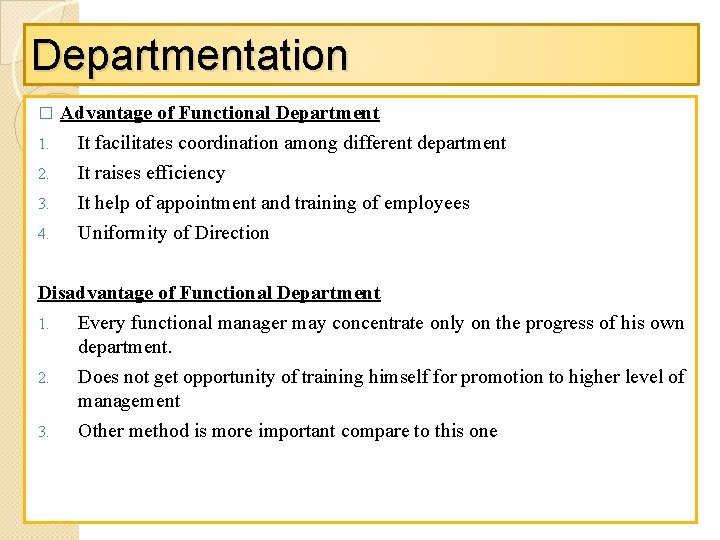 Departmentation

□ Advantage of Functional Department

1. It facilitates coordination among different department
2. It raises efficiency
3. It help of appointment and training of employees
4. Uniformity of Direction

Disadvantage of Functional Department

1. Every functional manager may concentrate only on the progress of his own department.
2. Does not get opportunity of training himself for promotion to higher level of management
3. Other method is more important compare to this one